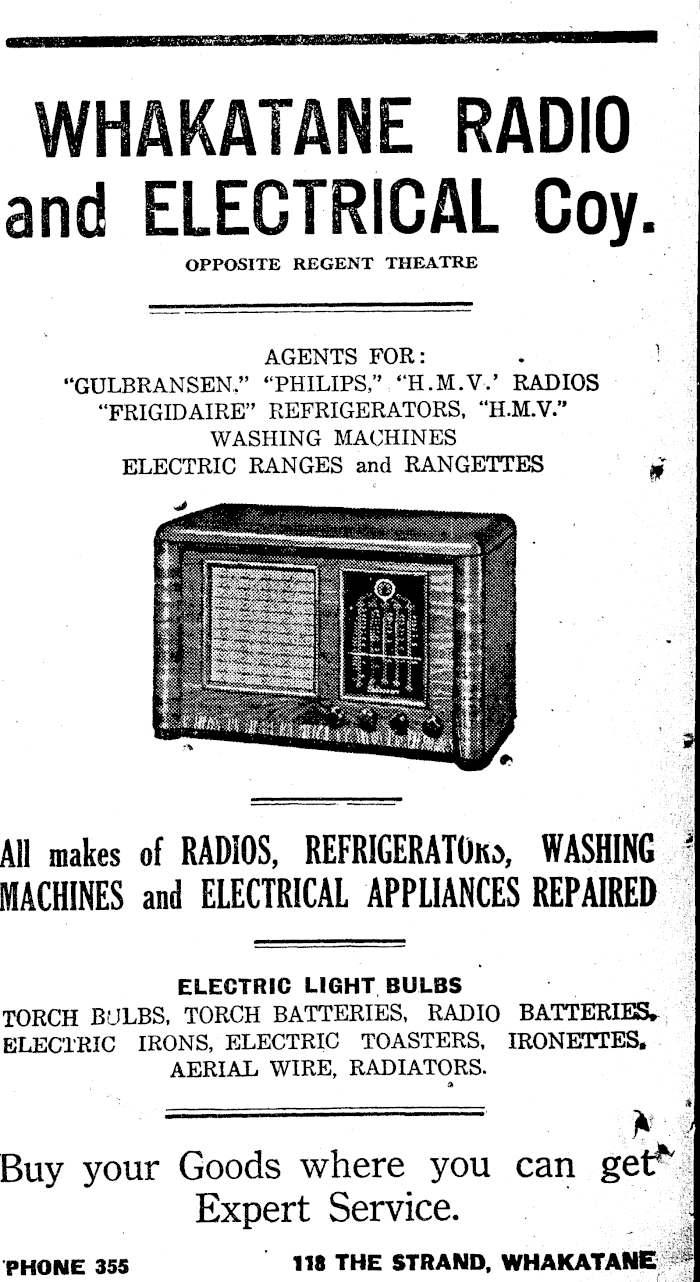 WHAKATANE RADIO and ELECTRICAL Coy.

OPPOSITE REGENT THEATRE

AGENTS FOR:
"GULBRANSEN," "PHILIPS," "H.M.V.' RADIOS
"FRIGIDAIRE" REFRIGERATORS, "H.M.V."
WASHING MACHINES
ELECTRIC RANGES and RANGETTES

All makes of RADIOS, REFRIGERATORS, WASHING MACHINES and ELECTRICAL APPLIANCES REPAIRED

ELECTRIC LIGHT BULBS
TORCH BULBS, TORCH BATTERIES, RADIO BATTERIES, ELECTRIC IRONS, ELECTRIC TOASTERS, IRONETTES, AERIAL WIRE, RADIATORS.

Buy your Goods where you can get Expert Service.

'PHONE 355

118 THE STRAND, WHAKATANE